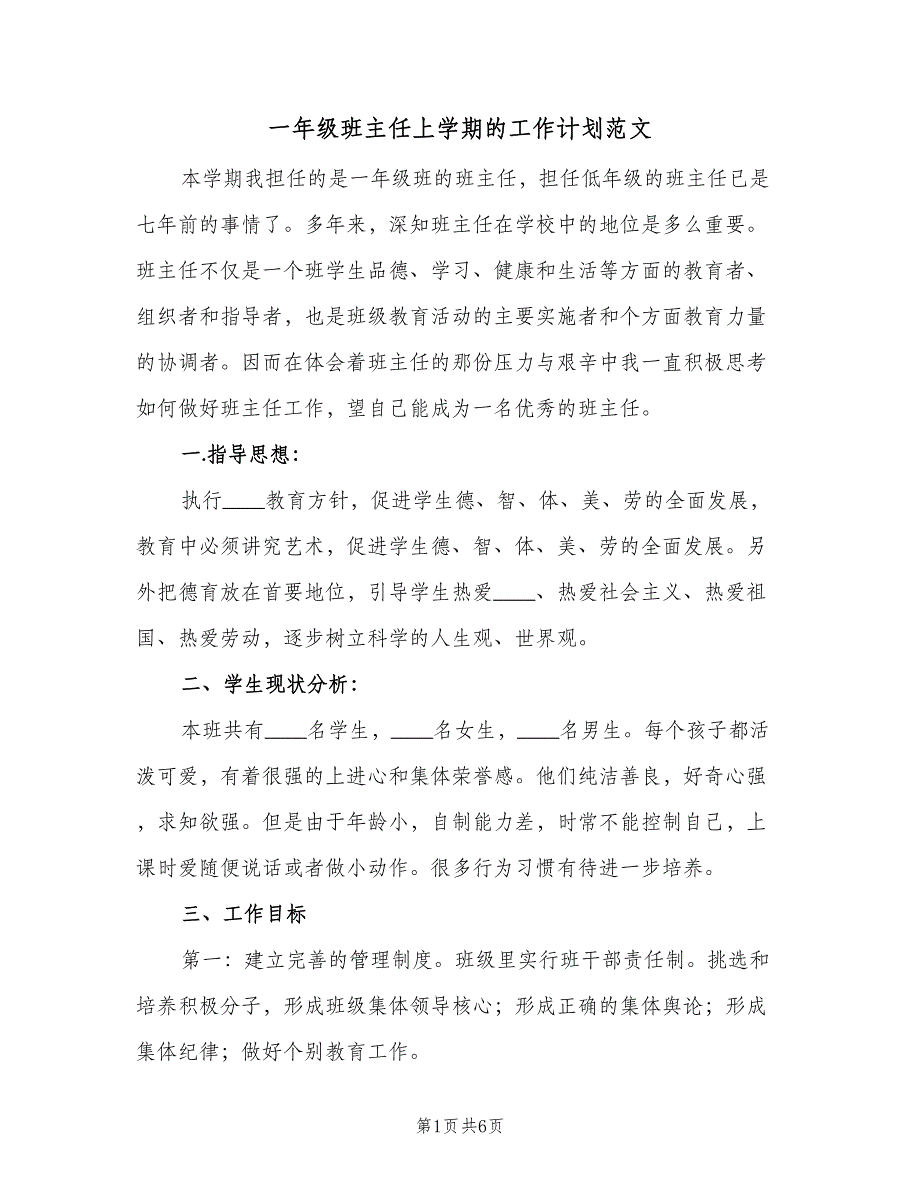 一年级班主任上学期的工作计划范文

本学期我担任的是一年级班的班主任，担任低年级的班主任已是七年前的事情了。多年来，深知班主任在学校中的地位是多么重要。班主任不仅是一个班学生品德、学习、健康和生活等方面的教育者、组织者和指导者，也是班级教育活动的主要实施者和个方面教育力量的协调者。因而在体会着班主任的那份压力与艰辛中我一直积极思考如何做好班主任工作，望自己能成为一名优秀的班主任。

一.指导思想：

执行____教育方针，促进学生德、智、体、美、劳的全面发展，教育中必须讲究艺术，促进学生德、智、体、美、劳的全面发展。另外把德育放在首要地位，引导学生热爱____、热爱社会主义、热爱祖国、热爱劳动，逐步树立科学的人生观、世界观。

二、学生现状分析：

本班共有____名学生，____名女生，____名男生。每个孩子都活泼可爱，有着很强的上进心和集体荣誉感。他们纯洁善良，好奇心强，求知欲强。但是由于年龄小，自制能力差，时常不能控制自己，上课时爱随便说话或者做小动作。很多行为习惯有待进一步培养。

三、工作目标

第一：建立完善的管理制度。班级里实行班干部责任制。挑选和培养积极分子，形成班级集体领导核心；形成正确的集体舆论；形成集体纪律；做好个别教育工作。

第1页 共6页